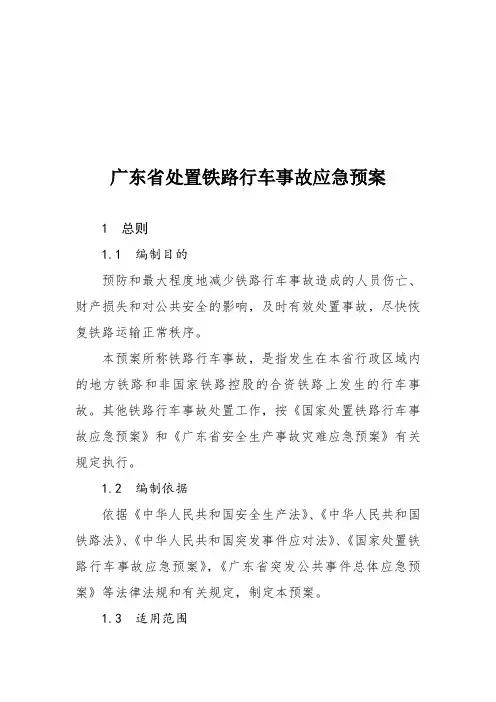 广东省处置铁路行车事故应急预案

1 总则

1.1 编制目的

预防和最大程度地减少铁路行车事故造成的人员伤亡、财产损失和对公共安全的影响，及时有效处置事故，尽快恢复铁路运输正常秩序。

本预案所称铁路行车事故，是指发生在本省行政区域内的地方铁路和非国家铁路控股的合资铁路上发生的行车事故。其他铁路行车事故处置工作，按《国家处置铁路行车事故应急预案》和《广东省安全生产事故灾难应急预案》有关规定执行。

1.2 编制依据

依据《中华人民共和国安全生产法》、《中华人民共和国铁路法》、《中华人民共和国突发事件应对法》、《国家处置铁路行车事故应急预案》，《广东省突发公共事件总体应急预案》等法律法规和有关规定，制定本预案。

1.3 适用范围